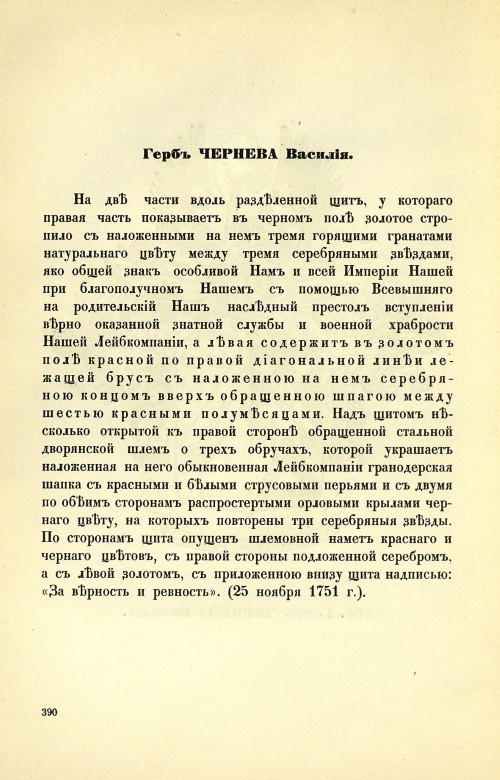 Гербъ ЧЕРНЕВА Василія.

На двѣ части вдоль раздѣленной щитъ, у котораго правая часть показываетъ въ черномъ полѣ золотое стропило съ наложенными на немъ тремя горящими гранатами натуральнаго цвѣту между тремя серебряными звѣздами, яко общей знакъ особливой Намъ и всей Имперіи Нашей при благополучномъ Нашемъ съ помощью Всевышняго на родительскій Нашъ наслѣдный престолъ вступленіи вѣрно оказанной знатной службы и военной храбрости Нашей Лейбкомпаніи, а лѣвая содержитъ въ золотомъ полѣ красной по правой діагональной линѣи лежащей брусъ съ наложенною на немъ серебряною концомъ вверхъ обращенною шпагою между шестью красными полумѣсяцами. Надъ щитомъ нѣсколько открытой къ правой сторонѣ обращенной стальной дворянской шлемъ о трехъ обручахъ, которой украшаетъ наложенная на него обыкновенная Лейбкомпаніи гранодерская шапка съ красными и бѣлыми струсовыми перьями и съ двумя по обѣимъ сторонамъ распростертыми орловыми крылами чернаго цвѣту, на которыхъ повторены три серебряныя звѣзды. По сторонамъ щита опущенъ шлемовной наметъ краснаго и чернаго цвѣтовъ, съ правой стороны подложенной серебромъ, а съ лѣвой золотомъ, съ приложенною внизу щита надписью: «За вѣрность и ревность». (25 ноября 1751 г.).

390